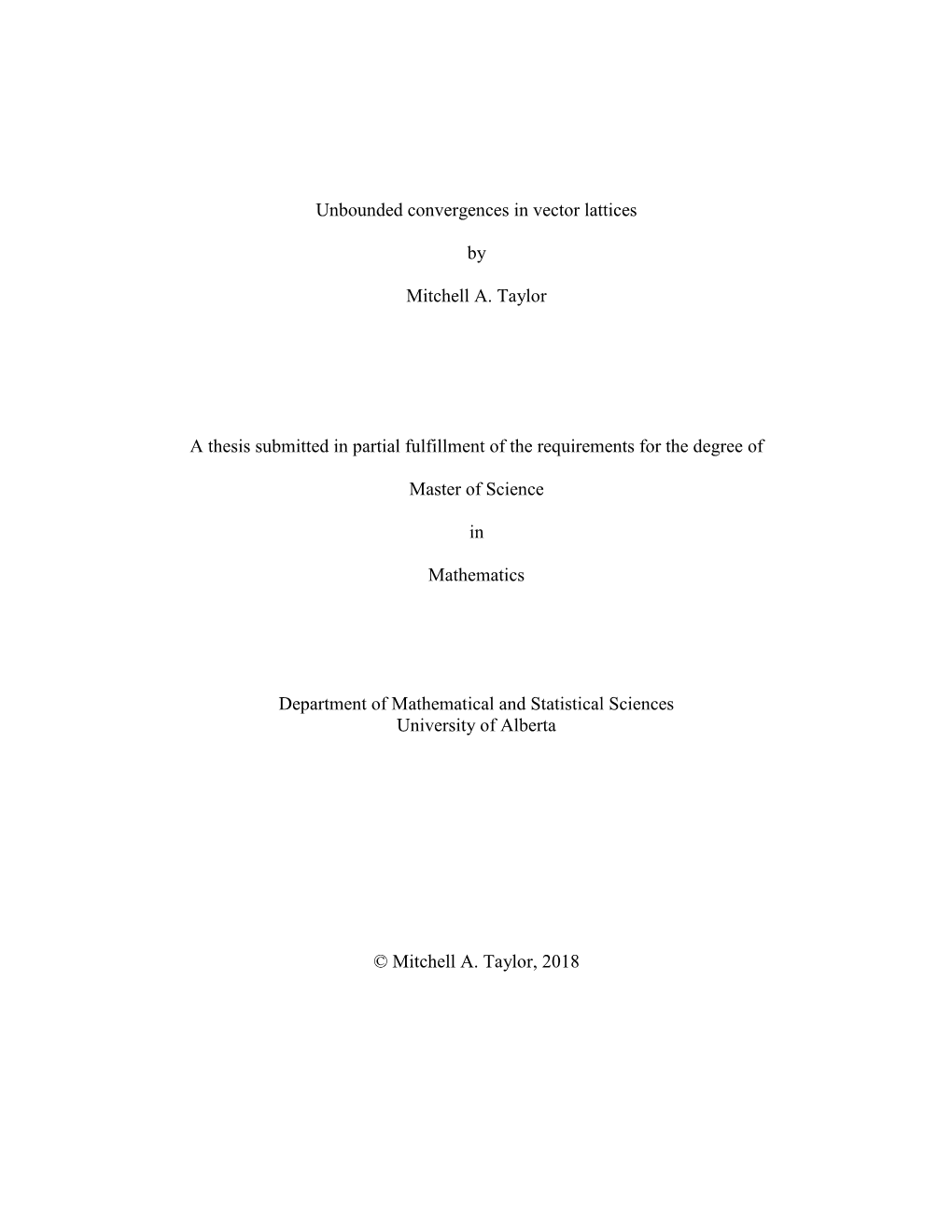 Unbounded convergences in vector lattices

by

Mitchell A. Taylor

A thesis submitted in partial fulfillment of the requirements for the degree of

Master of Science

in

Mathematics

Department of Mathematical and Statistical Sciences
University of Alberta

© Mitchell A. Taylor, 2018